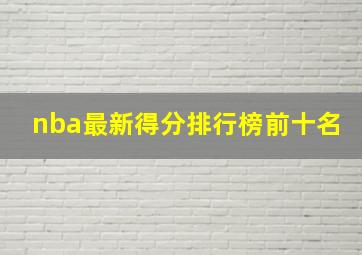 nba最新得分排行榜前十名